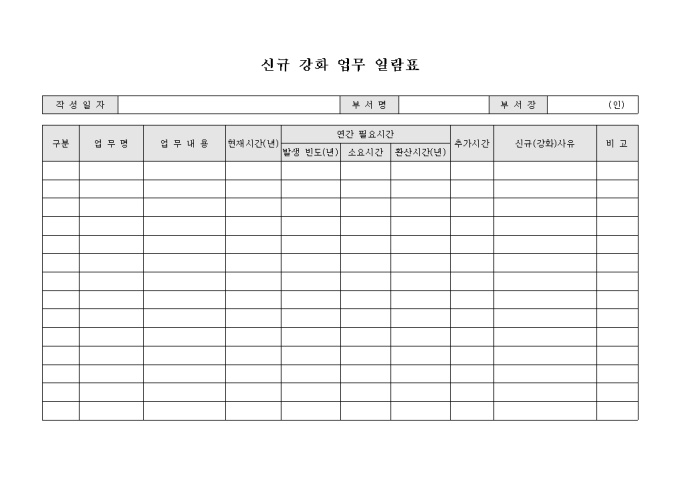 신규 강화 업무 일람표

| 작 성 일 자 | | 부 서 명 | | 부 서 장 | (인) |
|---|---|---|---|---|---|

| 구분 | 업 무 명 | 업 무 내 용 | 현재시간(년) | 연간 필요시간 | | | 추가시간 | 신규(강화)사유 | 비 고 |
|---|---|---|---|---|---|---|---|---|---|
| | | | | 발생 빈도(년) | 소요시간 | 환산시간(년) | | | |
| | | | | | | | | | |
| | | | | | | | | | |
| | | | | | | | | | |
| | | | | | | | | | |
| | | | | | | | | | |
| | | | | | | | | | |
| | | | | | | | | | |
| | | | | | | | | | |
| | | | | | | | | | |
| | | | | | | | | | |
| | | | | | | | | | |
| | | | | | | | | | |
| | | | | | | | | | |
| | | | | | | | | | |